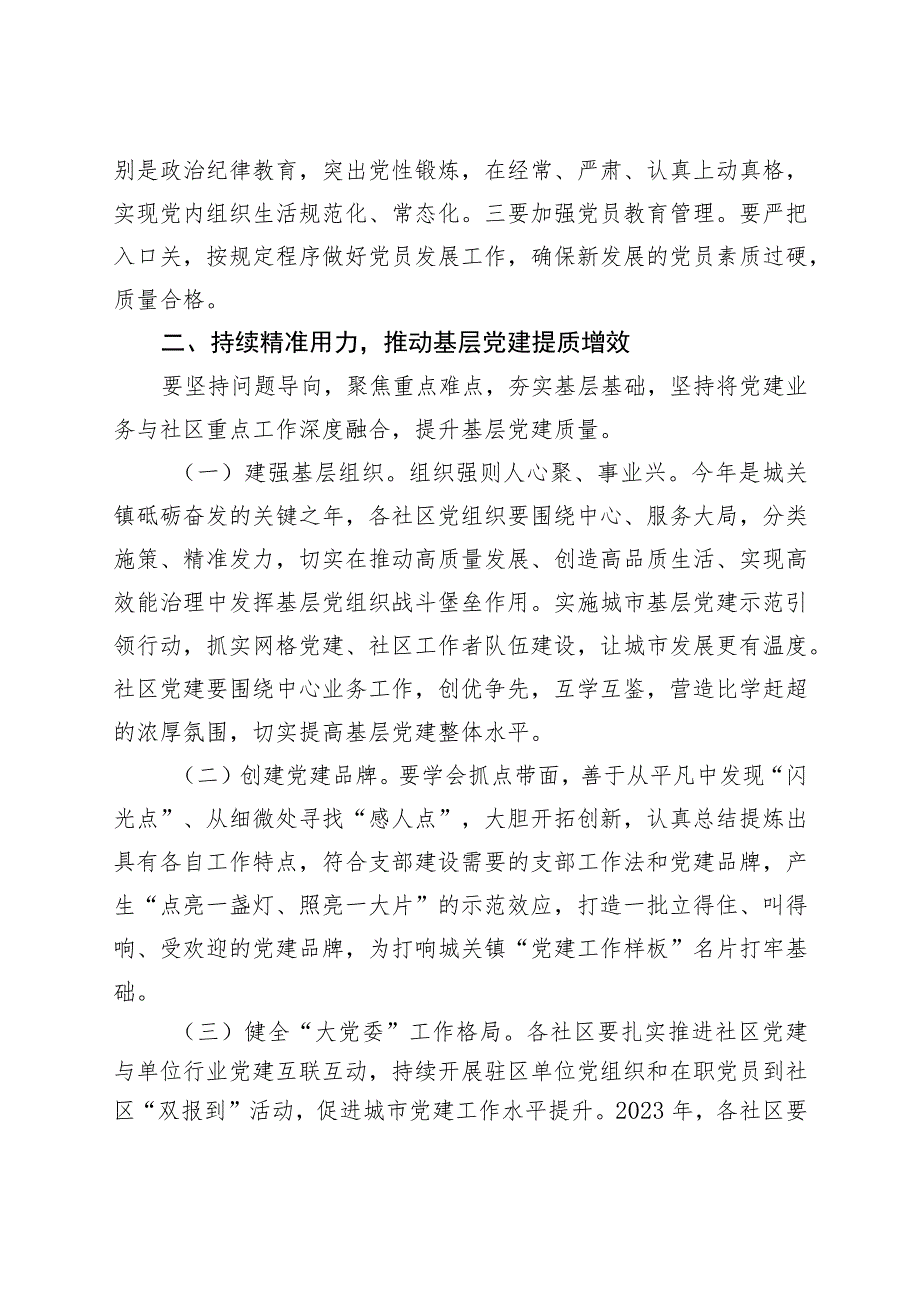 别是政治纪律教育，突出党性锻炼，在经常、严肃、认真上动真格，实现党内组织生活规范化、常态化。三要加强党员教育管理。要严把入口关，按规定程序做好党员发展工作，确保新发展的党员素质过硬，质量合格。

二、持续精准用力，推动基层党建提质增效

要坚持问题导向，聚焦重点难点，夯实基层基础，坚持将党建业务与社区重点工作深度融合，提升基层党建质量。

（一）建强基层组织。组织强则人心聚、事业兴。今年是城关镇砥砺奋发的关键之年，各社区党组织要围绕中心、服务大局，分类施策、精准发力，切实在推动高质量发展、创造高品质生活、实现高效能治理中发挥基层党组织战斗堡垒作用。实施城市基层党建示范引领行动，抓实网格党建、社区工作者队伍建设，让城市发展更有温度。社区党建要围绕中心业务工作，创优争先，互学互鉴，营造比学赶超的浓厚氛围，切实提高基层党建整体水平。

（二）创建党建品牌。要学会抓点带面，善于从平凡中发现“闪光点”、从细微处寻找“感人点”，大胆开拓创新，认真总结提炼出具有各自工作特点，符合支部建设需要的支部工作法和党建品牌，产生“点亮一盏灯、照亮一大片”的示范效应，打造一批立得住、叫得响、受欢迎的党建品牌，为打响城关镇“党建工作样板”名片打牢基础。

（三）健全“大党委”工作格局。各社区要扎实推进社区党建与单位行业党建互联互动，持续开展驻区单位党组织和在职党员到社区“双报到”活动，促进城市党建工作水平提升。2023年，各社区要